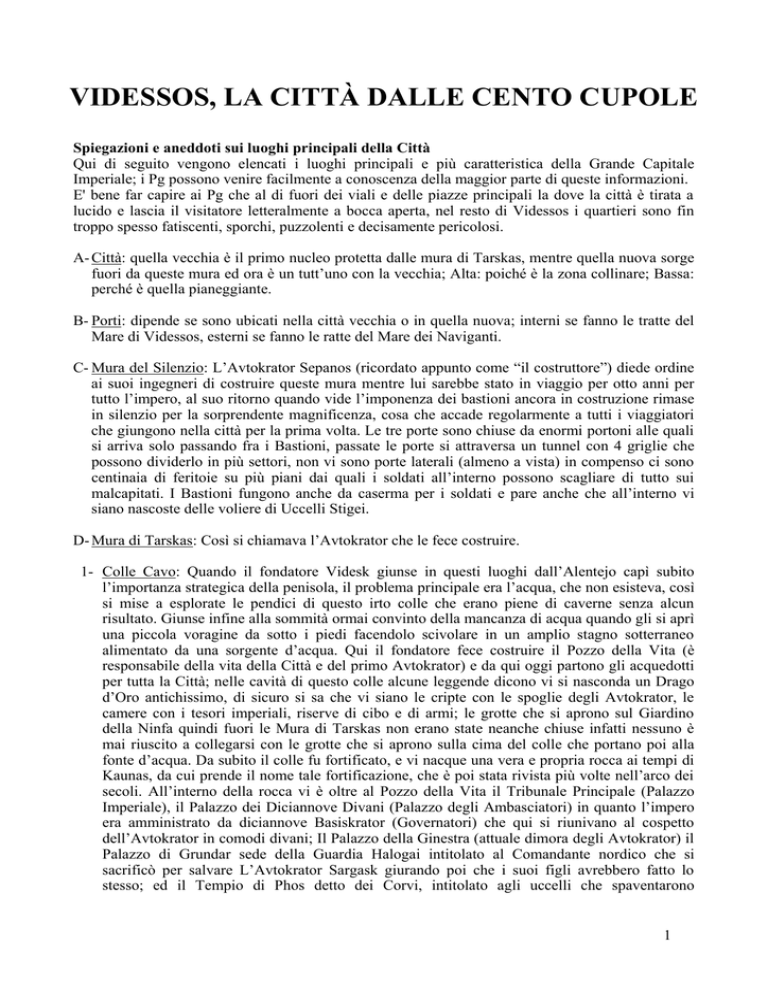 VIDESSOS, LA CITTÀ DALLE CENTO CUPOLE

Spiegazioni e aneddoti sui luoghi principali della Città
Qui di seguito vengono elencati i luoghi principali e più caratteristica della Grande Capitale Imperiale; i Pg possono venire facilmente a conoscenza della maggior parte di queste informazioni.
E' bene far capire ai Pg che al di fuori dei viali e delle piazze principali la dove la città è tirata a lucido e lascia il visitatore letteralmente a bocca aperta, nel resto di Videssos i quartieri sono fin troppo spesso fatiscenti, sporchi, puzzolenti e decisamente pericolosi.

A- Città: quella vecchia è il primo nucleo protetta dalle mura di Tarskas, mentre quella nuova sorge fuori da queste mura ed ora è un tutt'uno con la vecchia; Alta: poiché è la zona collinare; Bassa: perché è quella pianeggiante.

B- Porti: dipende se sono ubicati nella città vecchia o in quella nuova; interni se fanno le tratte del Mare di Videssos, esterni se fanno le ratte del Mare dei Naviganti.

C- Mura del Silenzio: L'Avtokrator Sepanos (ricordato appunto come "il costruttore") diede ordine ai suoi ingegneri di costruire queste mura mentre lui sarebbe stato in viaggio per otto anni per tutto l'impero, al suo ritorno quando vide l'imponenza dei bastioni ancora in costruzione rimase in silenzio per la sorprendente magnificenza, cosa che accade regolarmente a tutti i viaggiatori che giungono nella città per la prima volta. Le tre porte sono chiuse da enormi portoni alle quali si arriva solo passando fra i Bastioni, passate le porte si attraversa un tunnel con 4 griglie che possono dividerlo in più settori, non vi sono porte laterali (almeno a vista) in compenso ci sono centinaia di feritoie su più piani dai quali i soldati all'interno possono scagliare di tutto sui malcapitati. I Bastioni fungono anche da caserma per i soldati e pare anche che all'interno vi siano nascoste delle voliere di Uccelli Stigei.

D- Mura di Tarskas: Così si chiamava l'Avtokrator che le fece costruire.

1- Colle Cavo: Quando il fondatore Videsk giunse in questi luoghi dall'Alentejo capì subito l'importanza strategica della penisola, il problema principale era l'acqua, che non esisteva, così si mise a esplorate le pendici di questo irto colle che erano piene di caverne senza alcun risultato. Giunse infine alla sommità ormai convinto della mancanza di acqua quando gli si aprì una piccola voragine da sotto i piedi facendolo scivolare in un amplio stagno sotterraneo alimentato da una sorgente d'acqua. Qui il fondatore fece costruire il Pozzo della Vita (è responsabile della vita della Città e del primo Avtokrator) e da qui oggi partono gli acquedotti per tutta la Città; nelle cavità di questo colle alcune leggende dicono vi si nasconda un Drago d'Oro antichissimo, di sicuro si sa che vi siano le cripte con le spoglie degli Avtokrator, le camere con i tesori imperiali, riserve di cibo e di armi; le grotte che si aprono sul Giardino della Ninfa quindi fuori le Mura di Tarskas non erano state neanche chiuse infatti nessuno è mai riuscito a collegarsi con le grotte che si aprono sulla cima del colle che portano poi alla fonte d'acqua. Da subito il colle fu fortificato, e vi nacque una vera e propria rocca ai tempi di Kaunas, da cui prende il nome tale fortificazione, che è poi stata rivista più volte nell'arco dei secoli. All'interno della rocca vi è oltre al Pozzo della Vita il Tribunale Principale (Palazzo Imperiale), il Palazzo dei Diciannove Divani (Palazzo degli Ambasciatori) in quanto l'impero era amministrato da diciannove Basiskrator (Governatori) che qui si riunivano al cospetto dell'Avtokrator in comodi divani; Il Palazzo della Ginestra (attuale dimora degli Avtokrator) il Palazzo di Grundar sede della Guardia Halogai intitolato al Comandante nordico che si sacrificò per salvare L'Avtokrator Sargask giurando poi che i suoi figli avrebbero fatto lo stesso; ed il Tempio di Phos detto dei Corvi, intitolato agli uccelli che spaventarono

1